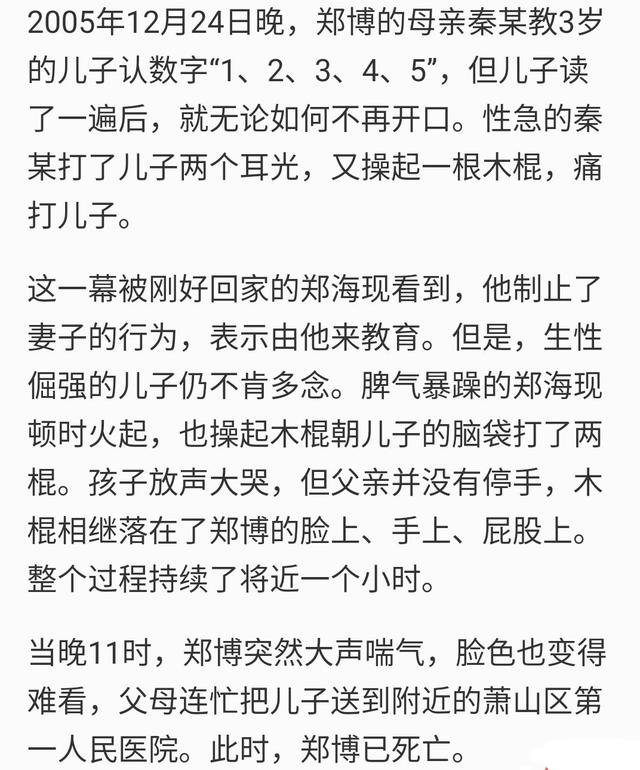 2005年12月24日晚，郑博的母亲秦某教3岁的儿子认数字“1、2、3、4、5”，但儿子读了一遍后，就无论如何不再开口。性急的秦某打了儿子两个耳光，又操起一根木棍，痛打儿子。

这一幕被刚好回家的郑海现看到，他制止了妻子的行为，表示由他来教育。但是，生性倔强的儿子仍不肯多念。脾气暴躁的郑海现顿时火起，也操起木棍朝儿子的脑袋打了两棍。孩子放声大哭，但父亲并没有停手，木棍相继落在了郑博的脸上、手上、屁股上。整个过程持续了将近一个小时。

当晚11时，郑博突然大声喘气，脸色也变得难看，父母连忙把儿子送到附近的萧山区第一人民医院。此时，郑博已死亡。